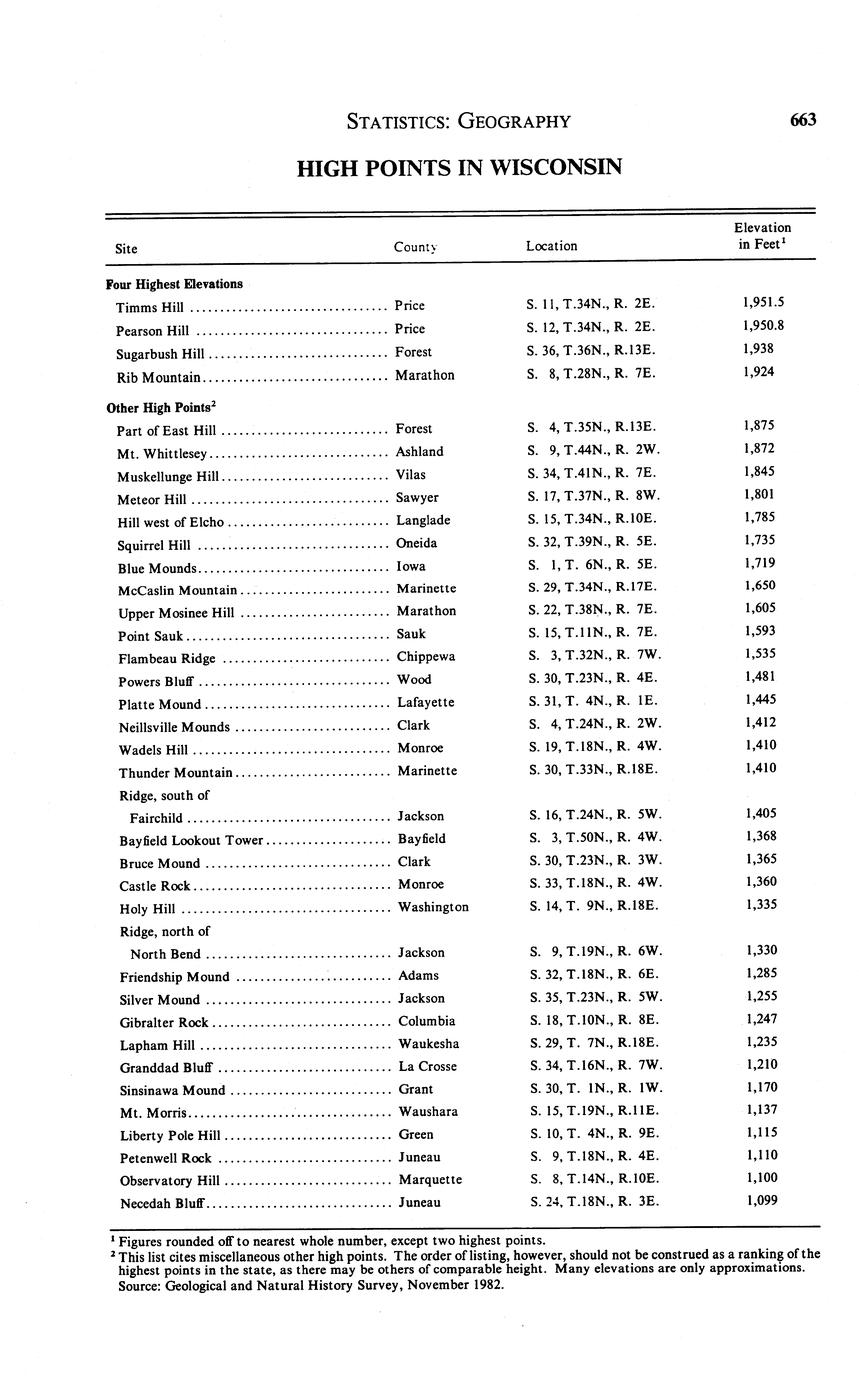 STATISTICS: GEOGRAPHY 663

HIGH POINTS IN WISCONSIN

| Site | County | Location | Elevation in Feet$^1$ |
|---|---|---|---|
| **Four Highest Elevations** | | | |
| Timms Hill | Price | S. 11, T.34N., R. 2E. | 1,951.5 |
| Pearson Hill | Price | S. 12, T.34N., R. 2E. | 1,950.8 |
| Sugarbush Hill | Forest | S. 36, T.36N., R.13E. | 1,938 |
| Rib Mountain | Marathon | S. 8, T.28N., R. 7E. | 1,924 |
| **Other High Points$^2$** | | | |
| Part of East Hill | Forest | S. 4, T.35N., R.13E. | 1,875 |
| Mt. Whittlesey | Ashland | S. 9, T.44N., R. 2W. | 1,872 |
| Muskellunge Hill | Vilas | S. 34, T.41N., R. 7E. | 1,845 |
| Meteor Hill | Sawyer | S. 17, T.37N., R. 8W. | 1,801 |
| Hill west of Elcho | Langlade | S. 15, T.34N., R.10E. | 1,785 |
| Squirrel Hill | Oneida | S. 32, T.39N., R. 5E. | 1,735 |
| Blue Mounds | Iowa | S. 1, T. 6N., R. 5E. | 1,719 |
| McCaslin Mountain | Marinette | S. 29, T.34N., R.17E. | 1,650 |
| Upper Mosinee Hill | Marathon | S. 22, T.38N., R. 7E. | 1,605 |
| Point Sauk | Sauk | S. 15, T.11N., R. 7E. | 1,593 |
| Flambeau Ridge | Chippewa | S. 3, T.32N., R. 7W. | 1,535 |
| Powers Bluff | Wood | S. 30, T.23N., R. 4E. | 1,481 |
| Platte Mound | Lafayette | S. 31, T. 4N., R. 1E. | 1,445 |
| Neillsville Mounds | Clark | S. 4, T.24N., R. 2W. | 1,412 |
| Wadels Hill | Monroe | S. 19, T.18N., R. 4W. | 1,410 |
| Thunder Mountain | Marinette | S. 30, T.33N., R.18E. | 1,410 |
| Ridge, south of Fairchild | Jackson | S. 16, T.24N., R. 5W. | 1,405 |
| Bayfield Lookout Tower | Bayfield | S. 3, T.50N., R. 4W. | 1,368 |
| Bruce Mound | Clark | S. 30, T.23N., R. 3W. | 1,365 |
| Castle Rock | Monroe | S. 33, T.18N., R. 4W. | 1,360 |
| Holy Hill | Washington | S. 14, T. 9N., R.18E. | 1,335 |
| Ridge, north of North Bend | Jackson | S. 9, T.19N., R. 6W. | 1,330 |
| Friendship Mound | Adams | S. 32, T.18N., R. 6E. | 1,285 |
| Silver Mound | Jackson | S. 35, T.23N., R. 5W. | 1,255 |
| Gibralter Rock | Columbia | S. 18, T.10N., R. 8E. | 1,247 |
| Lapham Hill | Waukesha | S. 29, T. 7N., R.18E. | 1,235 |
| Granddad Bluff | La Crosse | S. 34, T.16N., R. 7W. | 1,210 |
| Sinsinawa Mound | Grant | S. 30, T. 1N., R. 1W. | 1,170 |
| Mt. Morris | Waushara | S. 15, T.19N., R.11E. | 1,137 |
| Liberty Pole Hill | Green | S. 10, T. 4N., R. 9E. | 1,115 |
| Petenwell Rock | Juneau | S. 9, T.18N., R. 4E. | 1,110 |
| Observatory Hill | Marquette | S. 8, T.14N., R.10E. | 1,100 |
| Necedah Bluff | Juneau | S. 24, T.18N., R. 3E. | 1,099 |

$^1$ Figures rounded off to nearest whole number, except two highest points.
$^2$ This list cites miscellaneous other high points. The order of listing, however, should not be construed as a ranking of the highest points in the state, as there may be others of comparable height. Many elevations are only approximations.
Source: Geological and Natural History Survey, November 1982.